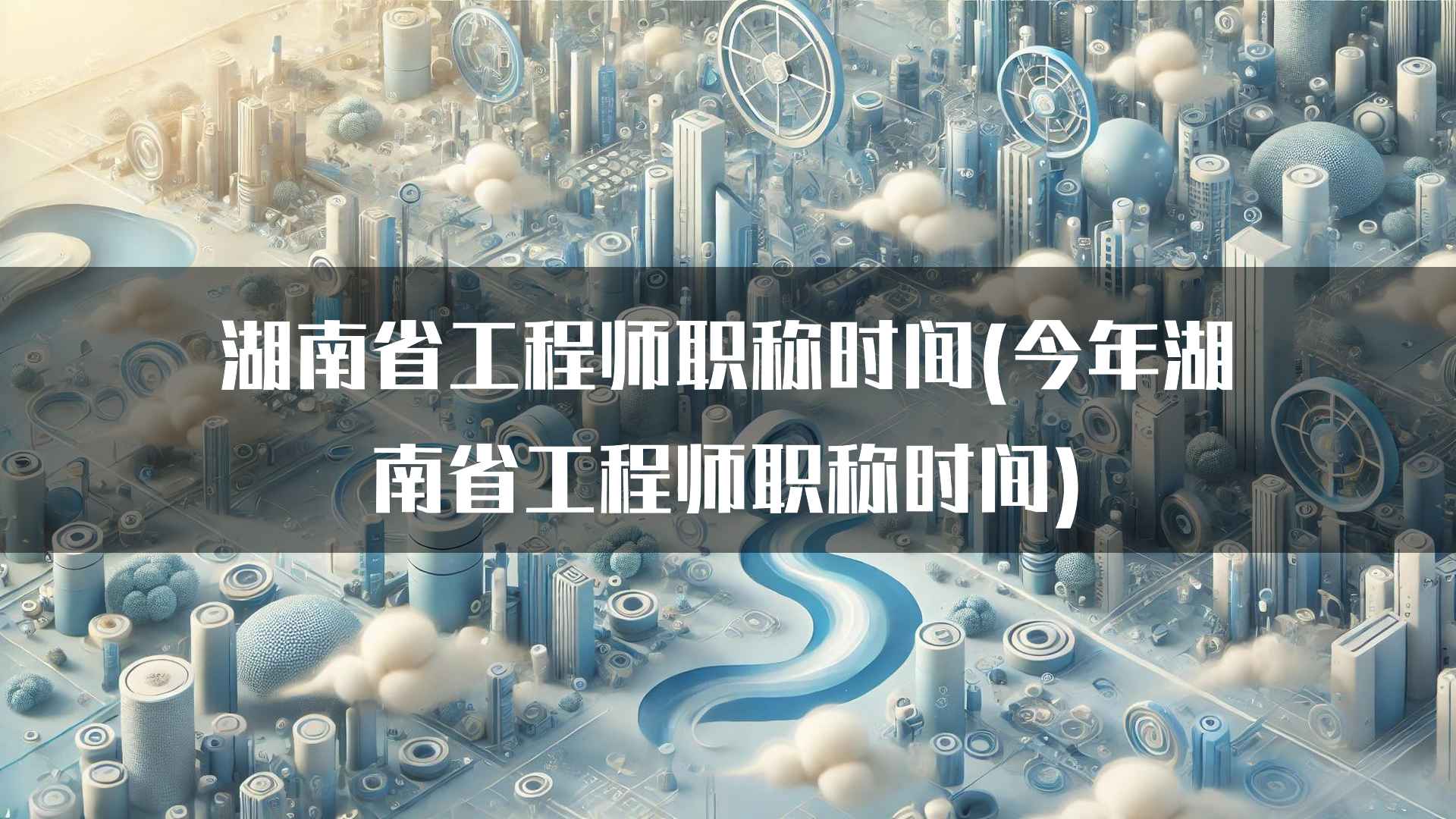 湖南省工程师职称时间(今年湖南省工程师职称时间)